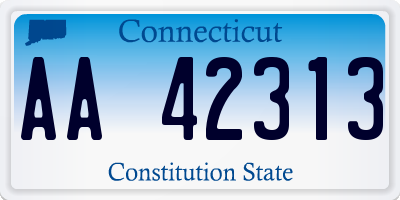 Connecticut

AA 42313

Constitution State